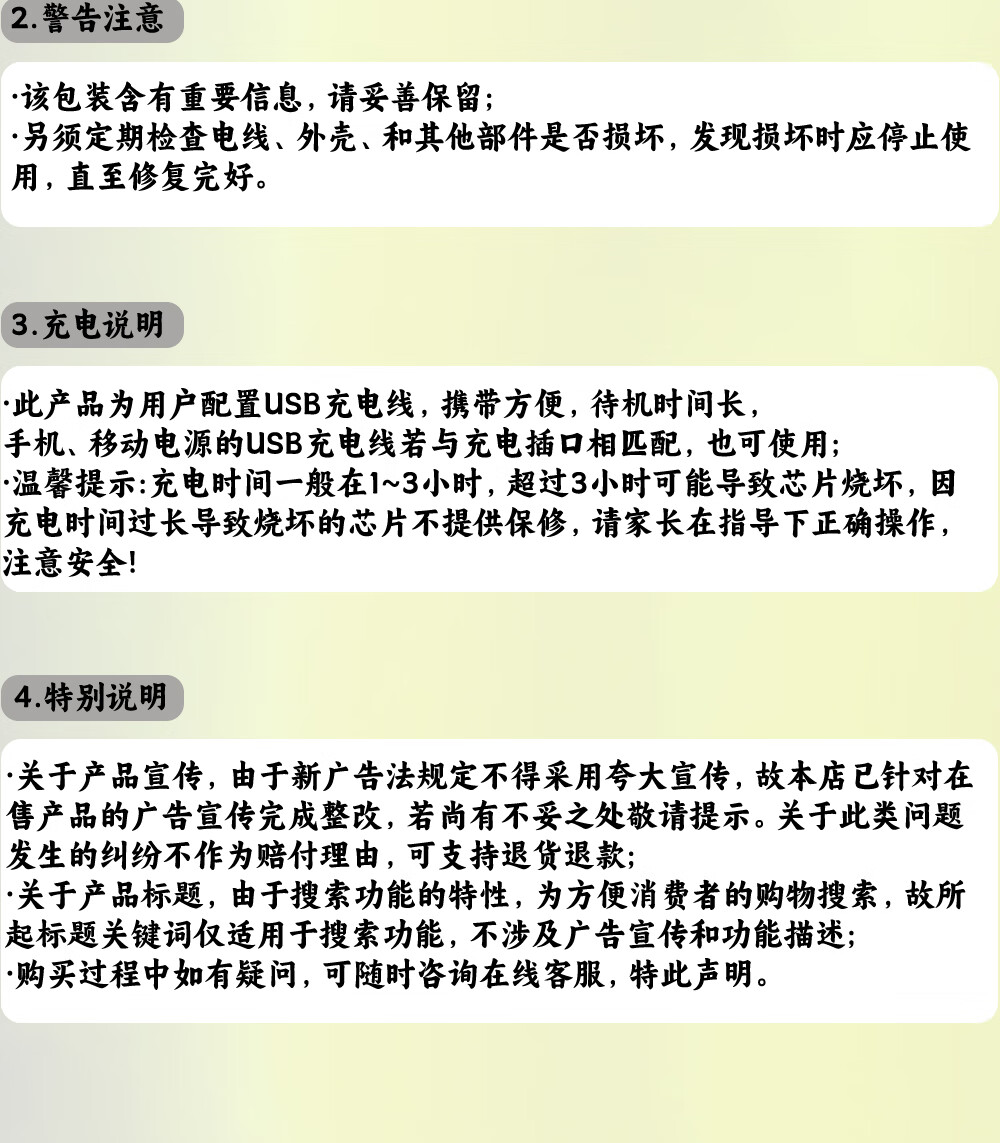 2.警告注意

·该包装含有重要信息，请妥善保留；
·另须定期检查电线、外壳、和其他部件是否损坏，发现损坏时应停止使用，直至修复完好。

3.充电说明

·此产品为用户配置USB充电线，携带方便，待机时间长，
手机、移动电源的USB充电线若与充电插口相匹配，也可使用；
·温馨提示：充电时间一般在1~3小时，超过3小时可能导致芯片烧坏，因充电时间过长导致烧坏的芯片不提供保修，请家长在指导下正确操作，注意安全！

4.特别说明

·关于产品宣传，由于新广告法规定不得采用夸大宣传，故本店已针对在售产品的广告宣传完成整改，若尚有不妥之处敬请提示。关于此类问题发生的纠纷不作为赔付理由，可支持退货退款；
·关于产品标题，由于搜索功能的特性，为方便消费者的购物搜索，故所起标题关键词仅适用于搜索功能，不涉及广告宣传和功能描述；
·购买过程中如有疑问，可随时咨询在线客服，特此声明。